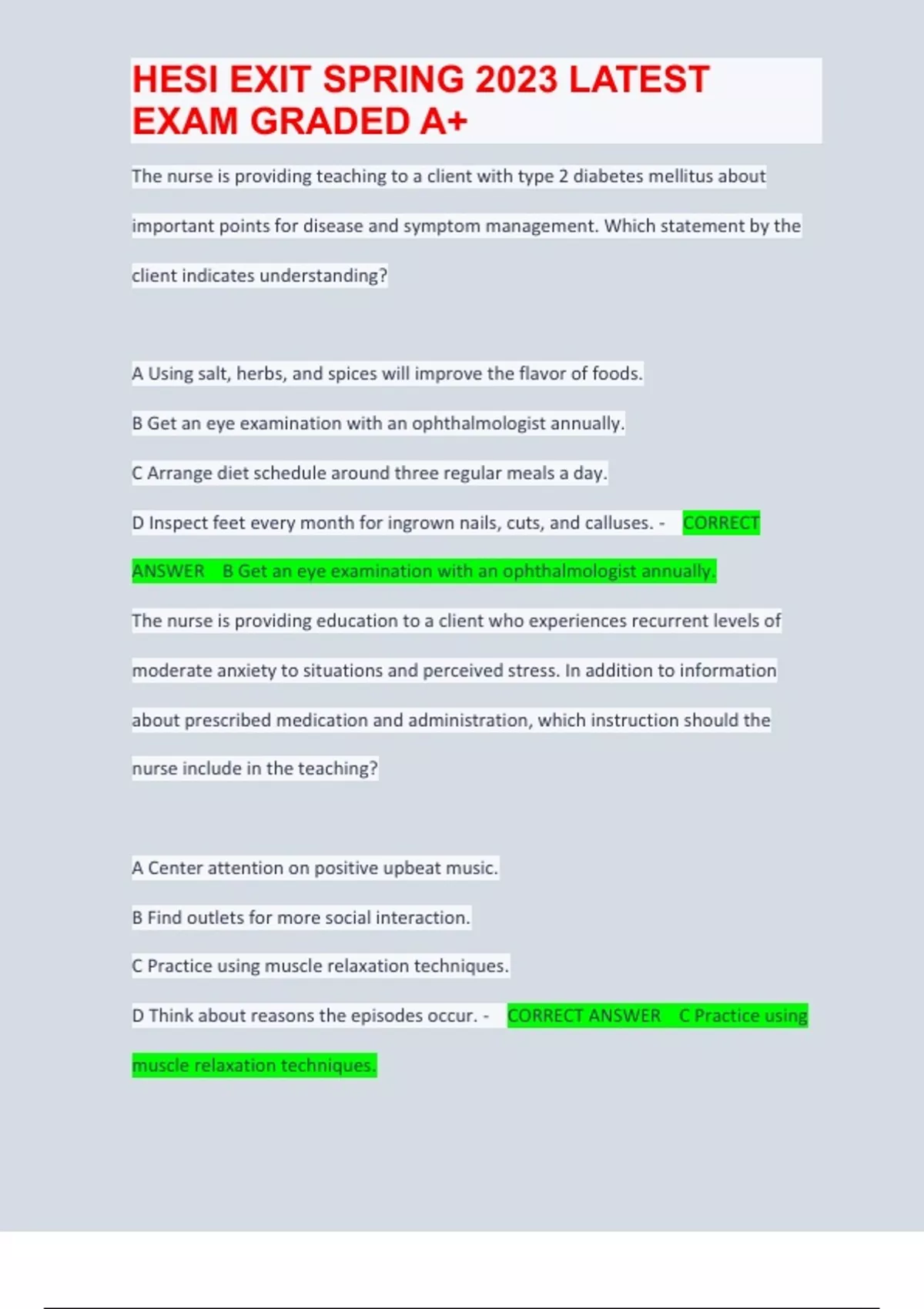 HESI EXIT SPRING 2023 LATEST EXAM GRADED A+

The nurse is providing teaching to a client with type 2 diabetes mellitus about important points for disease and symptom management. Which statement by the client indicates understanding?

A Using salt, herbs, and spices will improve the flavor of foods.

B Get an eye examination with an ophthalmologist annually.

C Arrange diet schedule around three regular meals a day.

D Inspect feet every month for ingrown nails, cuts, and calluses. - CORRECT ANSWER B Get an eye examination with an ophthalmologist annually.

The nurse is providing education to a client who experiences recurrent levels of moderate anxiety to situations and perceived stress. In addition to information about prescribed medication and administration, which instruction should the nurse include in the teaching?

A Center attention on positive upbeat music.

B Find outlets for more social interaction.

C Practice using muscle relaxation techniques.

D Think about reasons the episodes occur. - CORRECT ANSWER C Practice using muscle relaxation techniques.